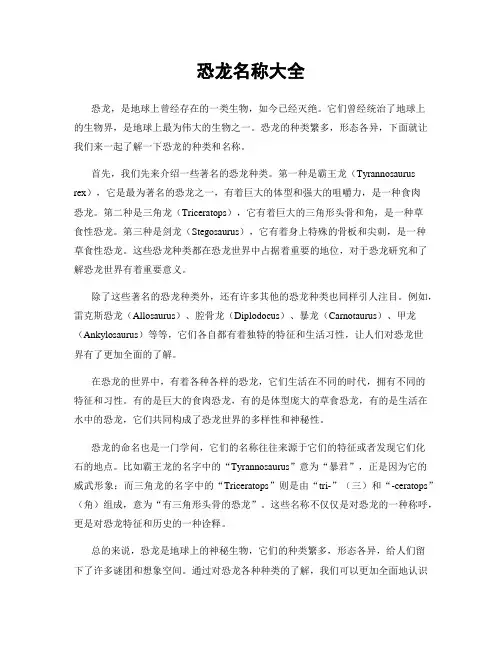 恐龙名称大全

恐龙，是地球上曾经存在的一类生物，如今已经灭绝。它们曾经统治了地球上的生物界，是地球上最为伟大的生物之一。恐龙的种类繁多，形态各异，下面就让我们来一起了解一下恐龙的种类和名称。

首先，我们先来介绍一些著名的恐龙种类。第一种是霸王龙（Tyrannosaurus rex），它是最为著名的恐龙之一，有着巨大的体型和强大的咀嚼力，是一种食肉恐龙。第二种是三角龙（Triceratops），它有着巨大的三角形头骨和角，是一种草食性恐龙。第三种是剑龙（Stegosaurus），它有着身上特殊的骨板和尖刺，是一种草食性恐龙。这些恐龙种类都在恐龙世界中占据着重要的地位，对于恐龙研究和了解恐龙世界有着重要意义。

除了这些著名的恐龙种类外，还有许多其他的恐龙种类也同样引人注目。例如，雷克斯恐龙（Allosaurus）、腔骨龙（Diplodocus）、暴龙（Carnotaurus）、甲龙（Ankylosaurus）等等，它们各自都有着独特的特征和生活习性，让人们对恐龙世界有了更加全面的了解。

在恐龙的世界中，有着各种各样的恐龙，它们生活在不同的时代，拥有不同的特征和习性。有的是巨大的食肉恐龙，有的是体型庞大的草食恐龙，有的是生活在水中的恐龙，它们共同构成了恐龙世界的多样性和神秘性。

恐龙的命名也是一门学问，它们的名称往往来源于它们的特征或者发现它们化石的地点。比如霸王龙的名字中的“Tyrannosaurus”意为“暴君”，正是因为它的威武形象；而三角龙的名字中的“Triceratops”则是由“tri-”（三）和“-ceratops”（角）组成，意为“有三角形头骨的恐龙”。这些名称不仅仅是对恐龙的一种称呼，更是对恐龙特征和历史的一种诠释。

总的来说，恐龙是地球上的神秘生物，它们的种类繁多，形态各异，给人们留下了许多谜团和想象空间。通过对恐龙各种种类的了解，我们可以更加全面地认识